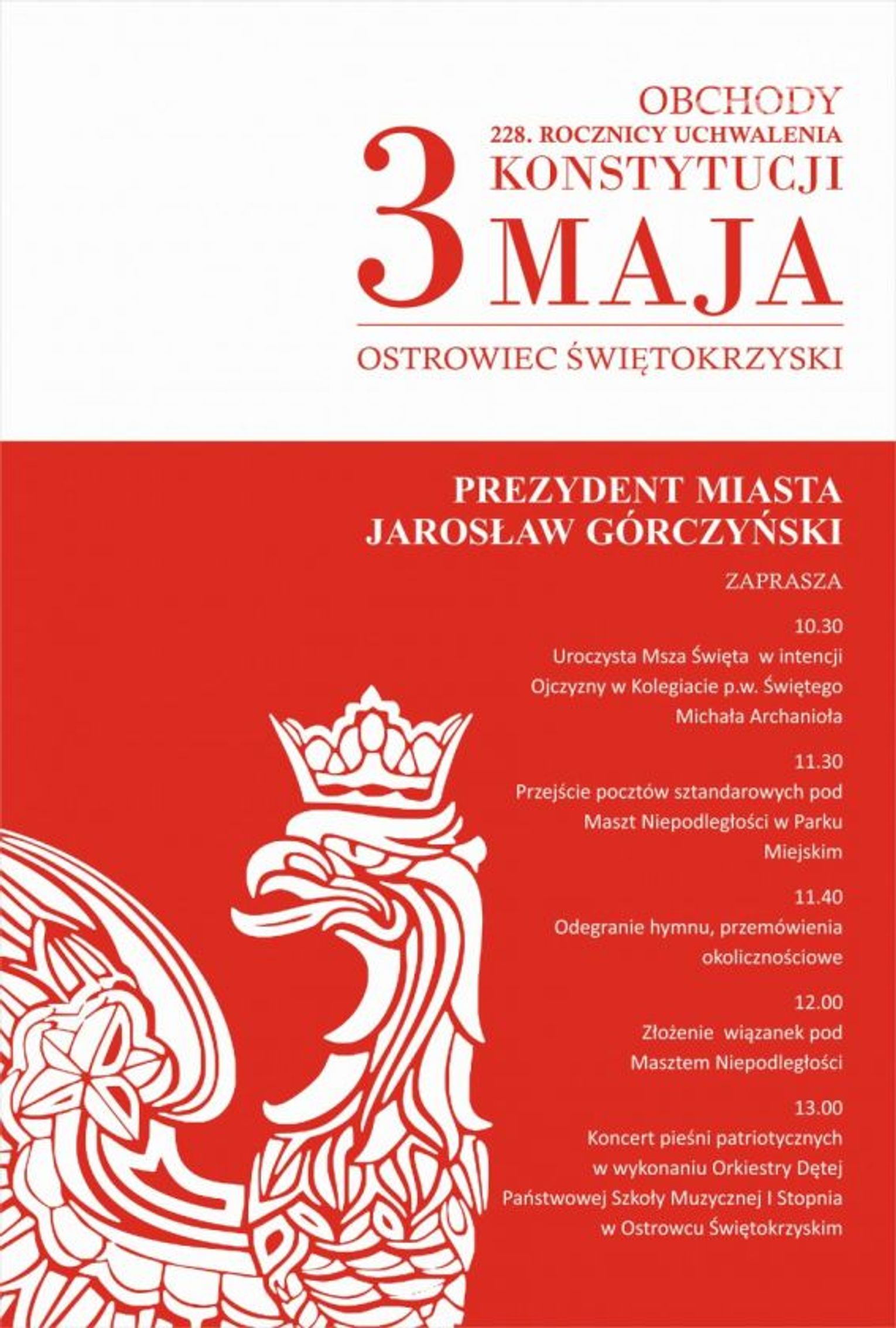 OBCHODY
228. ROCZNICY UCHWALENIA
KONSTYTUCJI
3 MAJA

OSTROWIEC ŚWIĘTOKRZYSKI

PREZYDENT MIASTA
JAROSŁAW GÓRCZYŃSKI

ZAPRASZA

10.30
Uroczysta Msza Święta w intencji Ojczyzny w Kolegiacie p.w. Świętego Michała Archanioła

11.30
Przejście pocztów sztandarowych pod Maszt Niepodległości w Parku Miejskim

11.40
Odegranie hymnu, przemówienia okolicznościowe

12.00
Złożenie wiązanek pod Masztem Niepodległości

13.00
Koncert pieśni patriotycznych w wykonaniu Orkiestry Dętej Państwowej Szkoły Muzycznej I Stopnia w Ostrowcu Świętokrzyskim